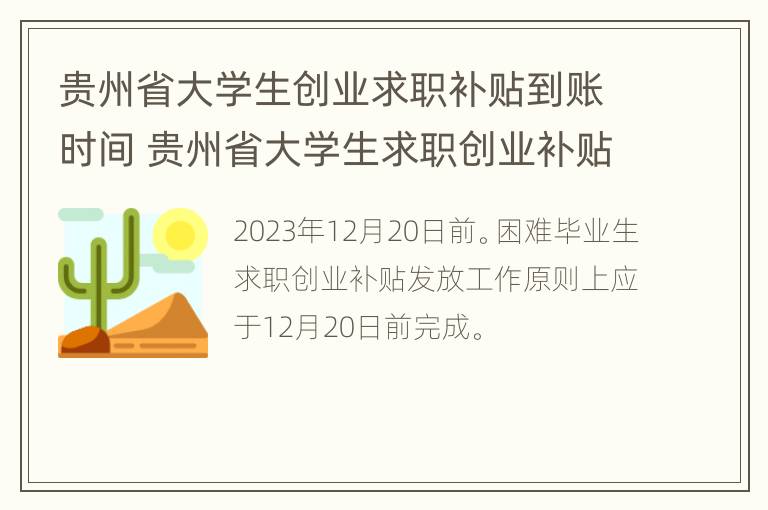 贵州省大学生创业求职补贴到账时间 贵州省大学生求职创业补贴

2023年12月20日前。困难毕业生求职创业补贴发放工作原则上应于12月20日前完成。